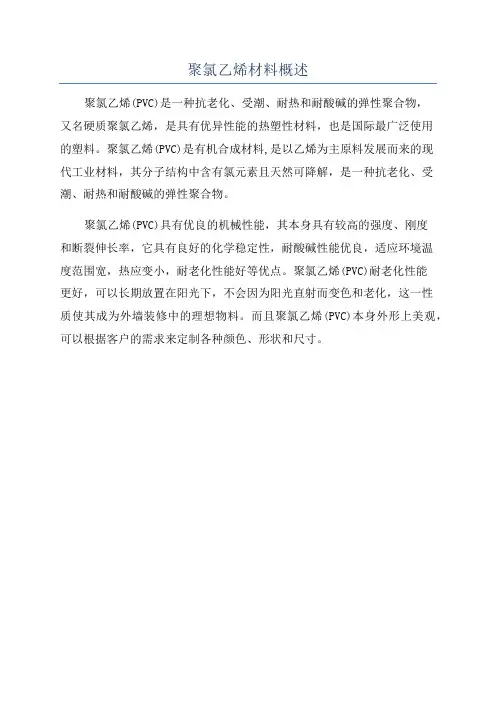 聚氯乙烯材料概述

聚氯乙烯(PVC)是一种抗老化、受潮、耐热和耐酸碱的弹性聚合物，又名硬质聚氯乙烯，是具有优异性能的热塑性材料，也是国际最广泛使用的塑料。聚氯乙烯(PVC)是有机合成材料，是以乙烯为主原料发展而来的现代工业材料，其分子结构中含有氯元素且天然可降解，是一种抗老化、受潮、耐热和耐酸碱的弹性聚合物。

聚氯乙烯(PVC)具有优良的机械性能，其本身具有较高的强度、刚度和断裂伸长率，它具有良好的化学稳定性，耐酸碱性能优良，适应环境温度范围宽，热应变小，耐老化性能好等优点。聚氯乙烯(PVC)耐老化性能更好，可以长期放置在阳光下，不会因为阳光直射而变色和老化，这一性质使其成为外墙装修中的理想物料。而且聚氯乙烯(PVC)本身外形上美观，可以根据客户的需求来定制各种颜色、形状和尺寸。